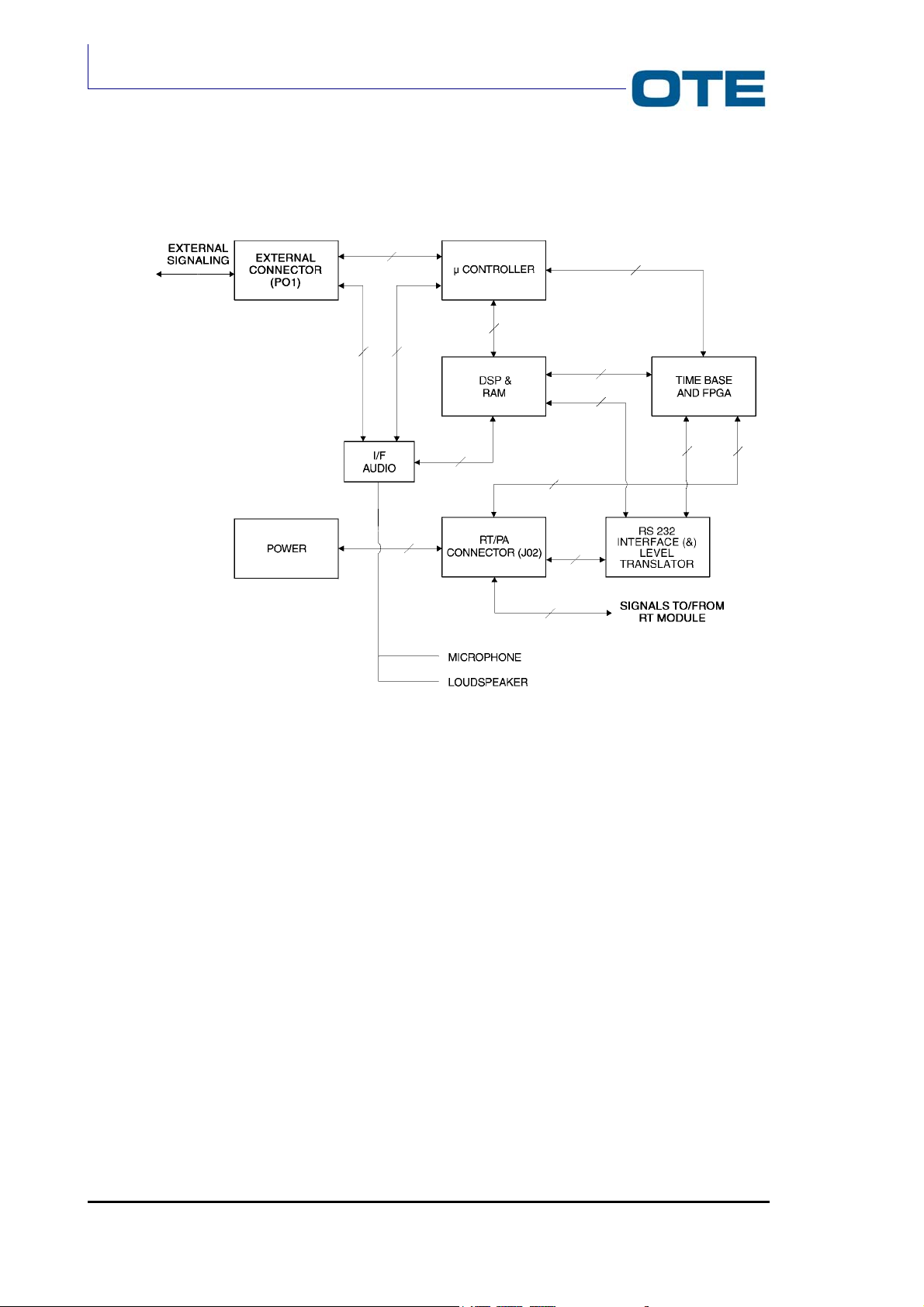 OTE

EXTERNAL SIGNALING

EXTERNAL CONNECTOR (PO1)

μ CONTROLLER

DSP & RAM

TIME BASE AND FPGA

I/F AUDIO

POWER

RT/PA CONNECTOR (J02)

RS 232 INTERFACE (&) LEVEL TRANSLATOR

SIGNALS TO/FROM RT MODULE

MICROPHONE

LOUDSPEAKER